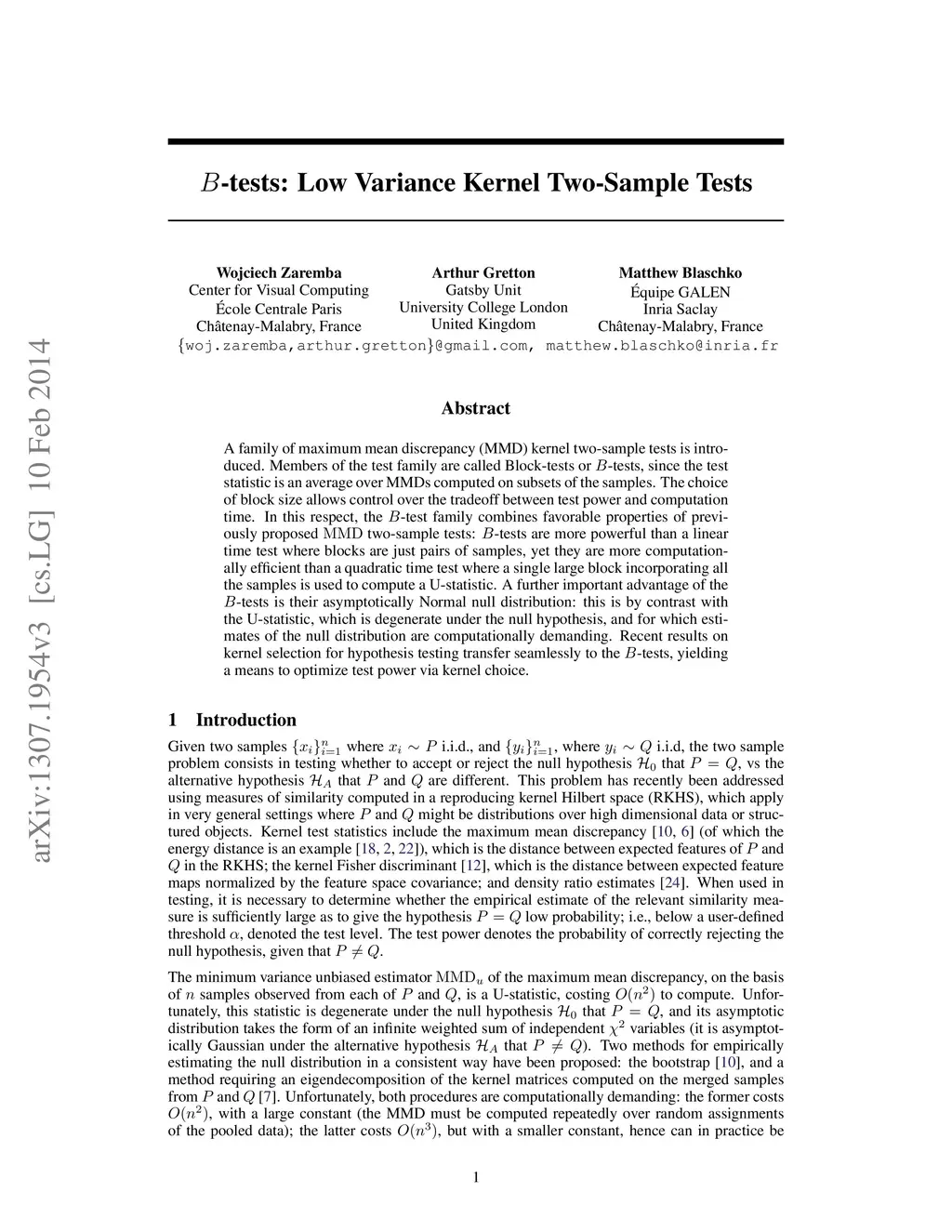 arXiv:1307.1954v3 [cs.LG] 10 Feb 2014

$B$-tests: Low Variance Kernel Two-Sample Tests

Wojciech Zaremba
Center for Visual Computing
École Centrale Paris
Châtenay-Malabry, France

Arthur Gretton
Gatsby Unit
University College London
United Kingdom

Matthew Blaschko
Équipe GALEN
Inria Saclay
Châtenay-Malabry, France

{woj.zaremba,arthur.gretton}@gmail.com, matthew.blaschko@inria.fr

Abstract

A family of maximum mean discrepancy (MMD) kernel two-sample tests is introduced. Members of the test family are called Block-tests or $B$-tests, since the test statistic is an average over MMDs computed on subsets of the samples. The choice of block size allows control over the tradeoff between test power and computation time. In this respect, the $B$-test family combines favorable properties of previously proposed $\mathrm{MMD}$ two-sample tests: $B$-tests are more powerful than a linear time test where blocks are just pairs of samples, yet they are more computationally efficient than a quadratic time test where a single large block incorporating all the samples is used to compute a U-statistic. A further important advantage of the $B$-tests is their asymptotically Normal null distribution: this is by contrast with the U-statistic, which is degenerate under the null hypothesis, and for which estimates of the null distribution are computationally demanding. Recent results on kernel selection for hypothesis testing transfer seamlessly to the $B$-tests, yielding a means to optimize test power via kernel choice.

1 Introduction

Given two samples $\{x_i\}_{i=1}^n$ where $x_i \sim P$ i.i.d., and $\{y_i\}_{i=1}^n$, where $y_i \sim Q$ i.i.d, the two sample problem consists in testing whether to accept or reject the null hypothesis $\mathcal{H}_0$ that $P = Q$, vs the alternative hypothesis $\mathcal{H}_A$ that $P$ and $Q$ are different. This problem has recently been addressed using measures of similarity computed in a reproducing kernel Hilbert space (RKHS), which apply in very general settings where $P$ and $Q$ might be distributions over high dimensional data or structured objects. Kernel test statistics include the maximum mean discrepancy [10, 6] (of which the energy distance is an example [18, 2, 22]), which is the distance between expected features of $P$ and $Q$ in the RKHS; the kernel Fisher discriminant [12], which is the distance between expected feature maps normalized by the feature space covariance; and density ratio estimates [24]. When used in testing, it is necessary to determine whether the empirical estimate of the relevant similarity measure is sufficiently large as to give the hypothesis $P = Q$ low probability; i.e., below a user-defined threshold $\alpha$, denoted the test level. The test power denotes the probability of correctly rejecting the null hypothesis, given that $P \neq Q$.

The minimum variance unbiased estimator $\mathrm{MMD}_u$ of the maximum mean discrepancy, on the basis of $n$ samples observed from each of $P$ and $Q$, is a U-statistic, costing $O(n^2)$ to compute. Unfortunately, this statistic is degenerate under the null hypothesis $\mathcal{H}_0$ that $P = Q$, and its asymptotic distribution takes the form of an infinite weighted sum of independent $\chi^2$ variables (it is asymptotically Gaussian under the alternative hypothesis $\mathcal{H}_A$ that $P \neq Q$). Two methods for empirically estimating the null distribution in a consistent way have been proposed: the bootstrap [10], and a method requiring an eigendecomposition of the kernel matrices computed on the merged samples from $P$ and $Q$ [7]. Unfortunately, both procedures are computationally demanding: the former costs $O(n^2)$, with a large constant (the MMD must be computed repeatedly over random assignments of the pooled data); the latter costs $O(n^3)$, but with a smaller constant, hence can in practice be

1